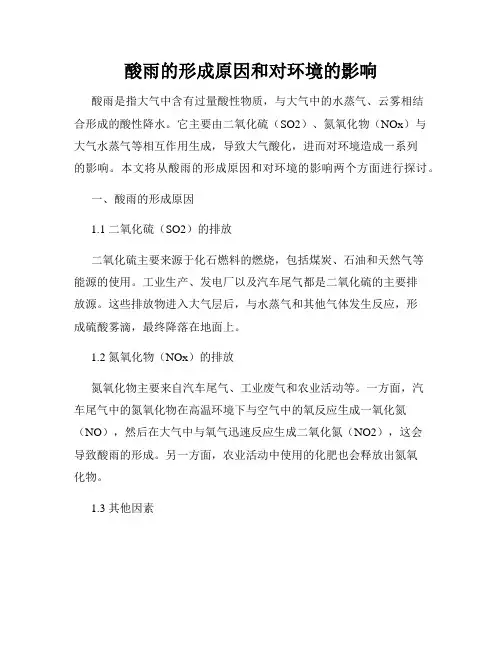 酸雨的形成原因和对环境的影响

酸雨是指大气中含有过量酸性物质，与大气中的水蒸气、云雾相结合形成的酸性降水。它主要由二氧化硫（SO2）、氮氧化物（NOx）与大气水蒸气等相互作用生成，导致大气酸化，进而对环境造成一系列的影响。本文将从酸雨的形成原因和对环境的影响两个方面进行探讨。

一、酸雨的形成原因

1.1 二氧化硫（SO2）的排放

二氧化硫主要来源于化石燃料的燃烧，包括煤炭、石油和天然气等能源的使用。工业生产、发电厂以及汽车尾气都是二氧化硫的主要排放源。这些排放物进入大气层后，与水蒸气和其他气体发生反应，形成硫酸雾滴，最终降落在地面上。

1.2 氮氧化物（NOx）的排放

氮氧化物主要来自汽车尾气、工业废气和农业活动等。一方面，汽车尾气中的氮氧化物在高温环境下与空气中的氧反应生成一氧化氮（NO），然后在大气中与氧气迅速反应生成二氧化氮（NO2），这会导致酸雨的形成。另一方面，农业活动中使用的化肥也会释放出氮氧化物。

1.3 其他因素